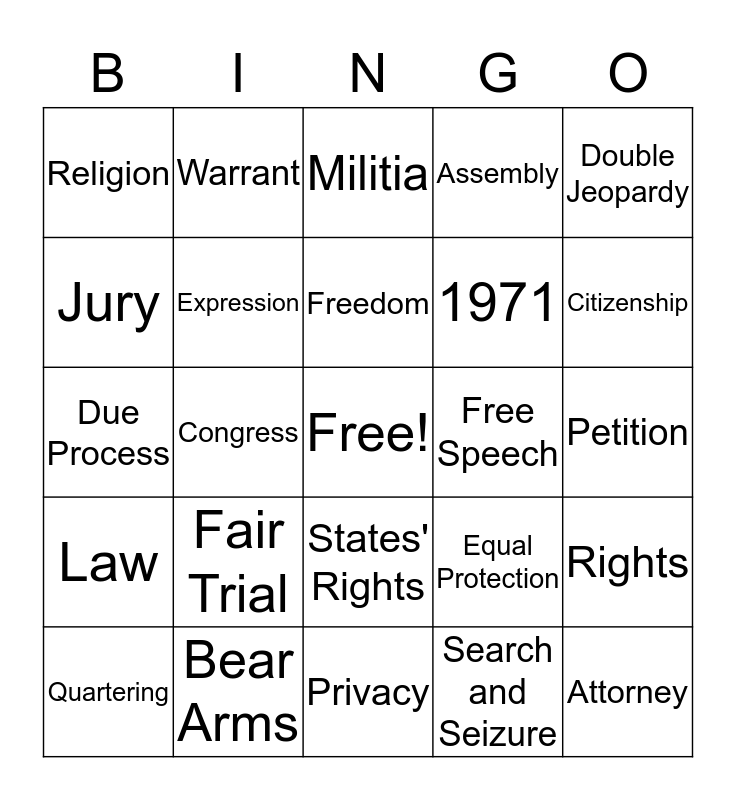 | B | I | N | G | O |
|---|---|---|---|---|
| Religion | Warrant | Militia | Assembly | Double Jeopardy |
| Jury | Expression | Freedom | 1971 | Citizenship |
| Due Process | Congress | Free! | Free Speech | Petition |
| Law | Fair Trial | States' Rights | Equal Protection | Rights |
| Quartering | Bear Arms | Privacy | Search and Seizure | Attorney |